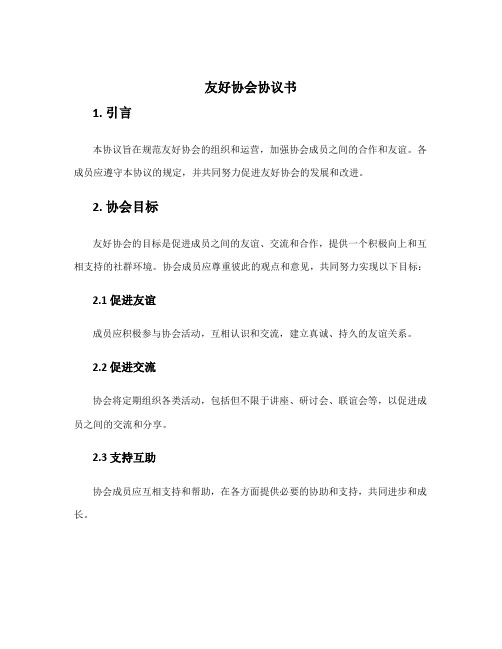 友好协会协议书

1. 引言

本协议旨在规范友好协会的组织和运营，加强协会成员之间的合作和友谊。各成员应遵守本协议的规定，并共同努力促进友好协会的发展和改进。

2. 协会目标

友好协会的目标是促进成员之间的友谊、交流和合作，提供一个积极向上和互相支持的社群环境。协会成员应尊重彼此的观点和意见，共同努力实现以下目标：

2.1 促进友谊

成员应积极参与协会活动，互相认识和交流，建立真诚、持久的友谊关系。

2.2 促进交流

协会将定期组织各类活动，包括但不限于讲座、研讨会、联谊会等，以促进成员之间的交流和分享。

2.3 支持互助

协会成员应互相支持和帮助，在各方面提供必要的协助和支持，共同进步和成长。